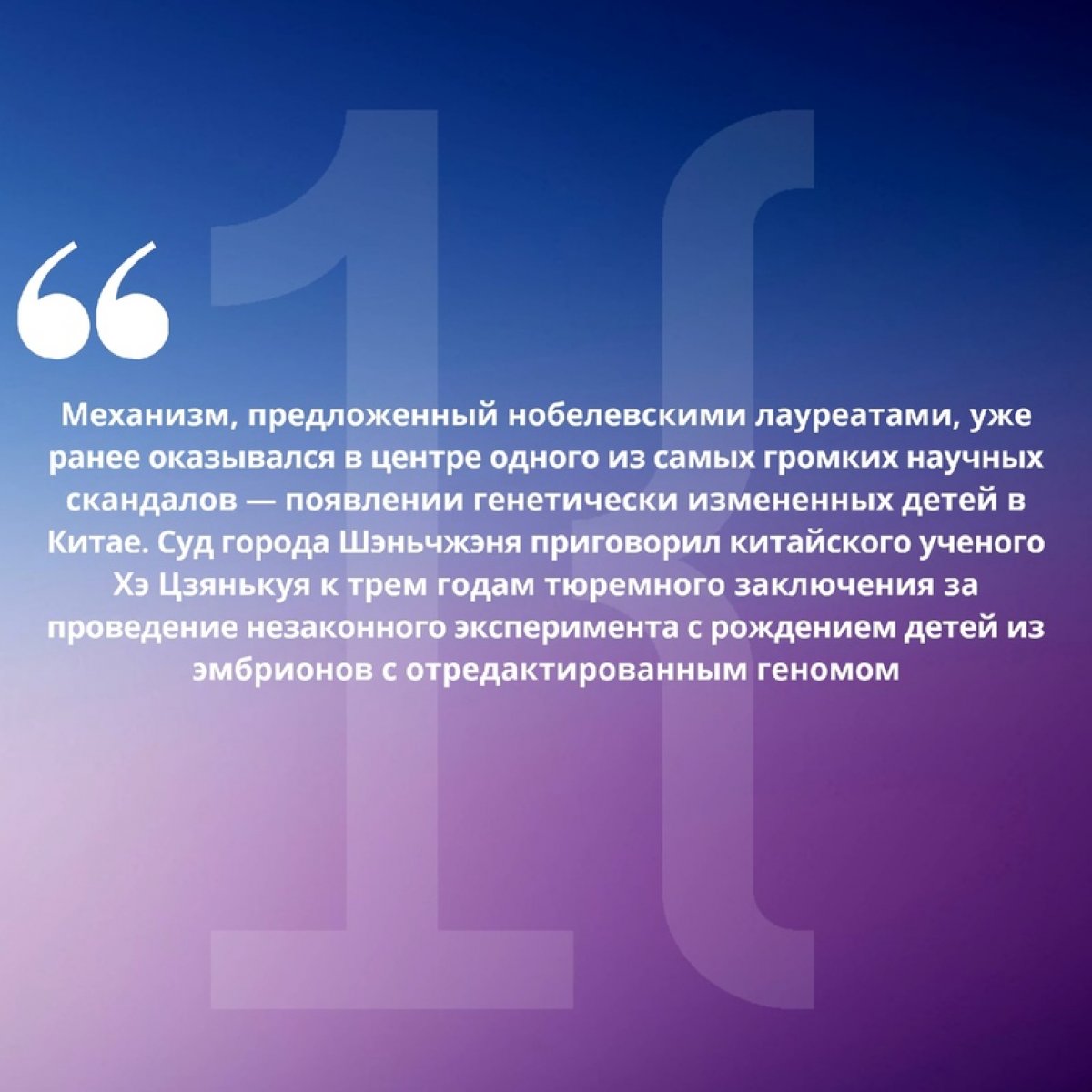 “

Механизм, предложенный нобелевскими лауреатами, уже ранее оказывался в центре одного из самых громких научных скандалов — появлении генетически измененных детей в Китае. Суд города Шэньчжэня приговорил китайского ученого Хэ Цзянькуя к трем годам тюремного заключения за проведение незаконного эксперимента с рождением детей из эмбрионов с отредактированным геномом